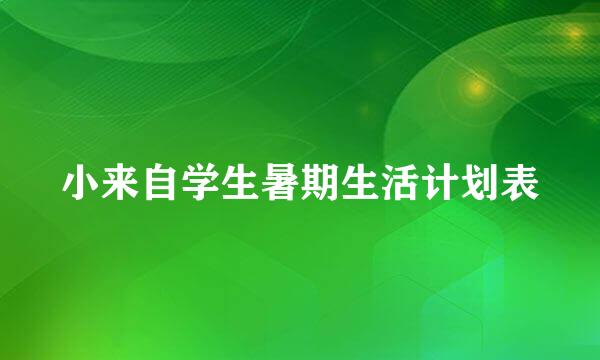 小来自学生暑期生活计划表